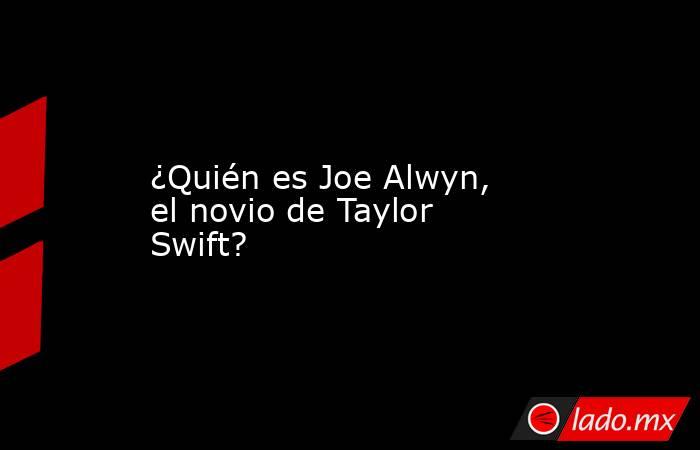 ¿Quién es Joe Alwyn, el novio de Taylor Swift?

lado.mx